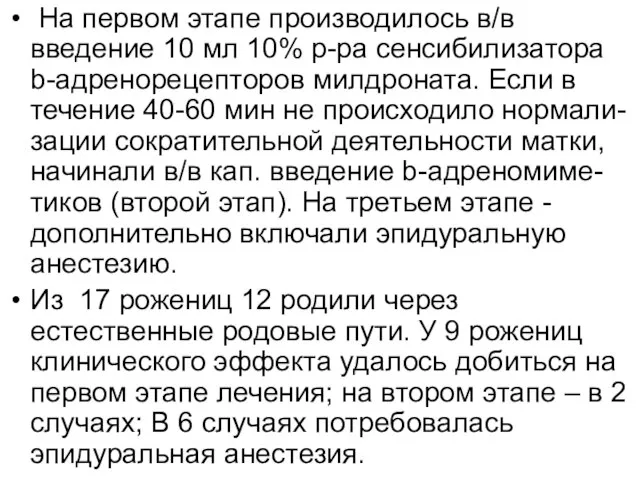 • На первом этапе производилось в/в введение 10 мл 10% р-ра сенсибилизатора b-адренорецепторов милдроната. Если в течение 40-60 мин не происходило нормализации сократительной деятельности матки, начинали в/в кап. введение b-адреномиметиков (второй этап). На третьем этапе - дополнительно включали эпидуральную анестезию.

• Из 17 рожениц 12 родили через естественные родовые пути. У 9 рожениц клинического эффекта удалось добиться на первом этапе лечения; на втором этапе – в 2 случаях; В 6 случаях потребовалась эпидуральная анестезия.